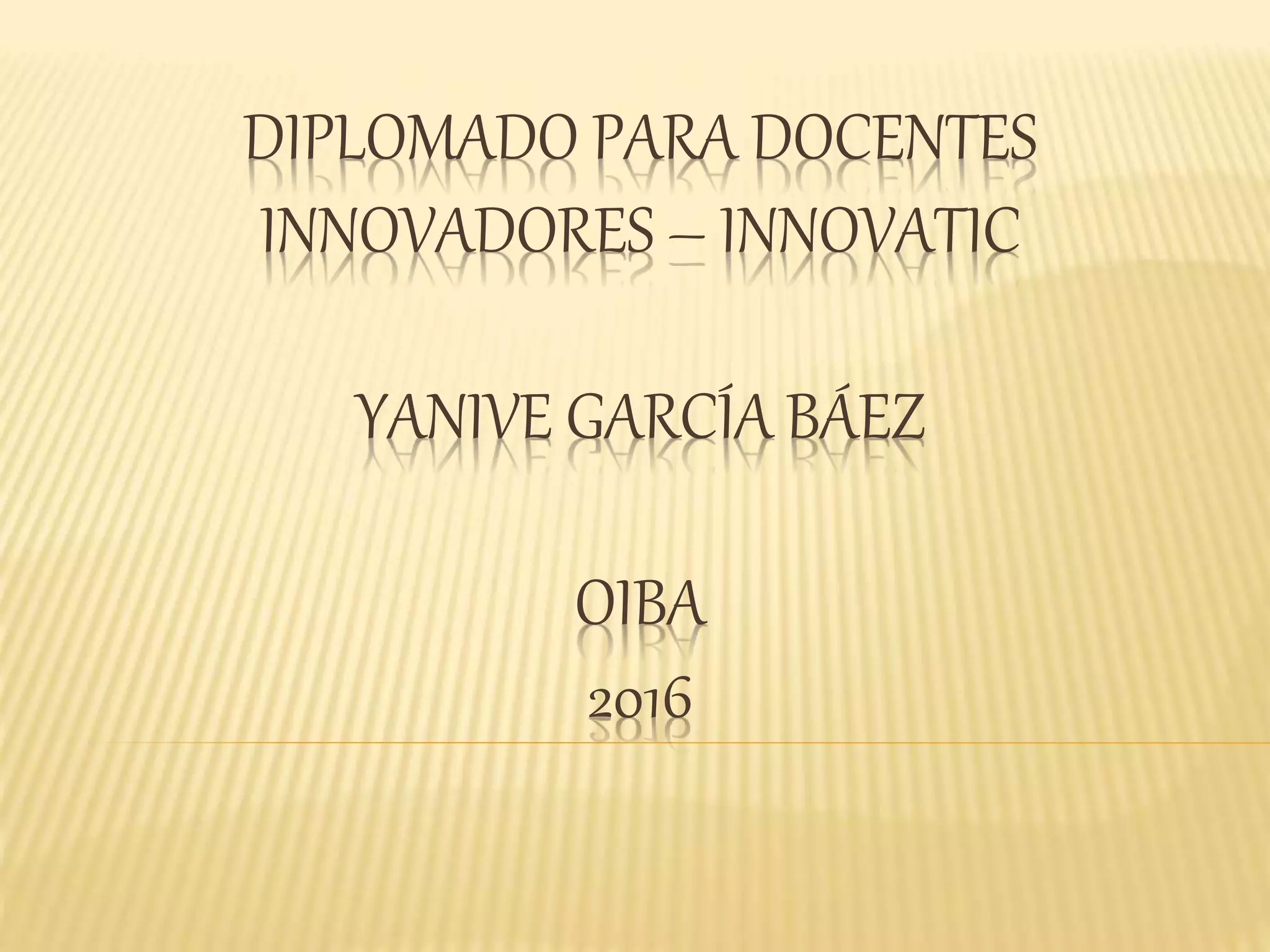 DIPLOMADO PARA DOCENTES INNOVADORES – INNOVATIC

YANIVE GARCÍA BÁEZ

OIBA
2016